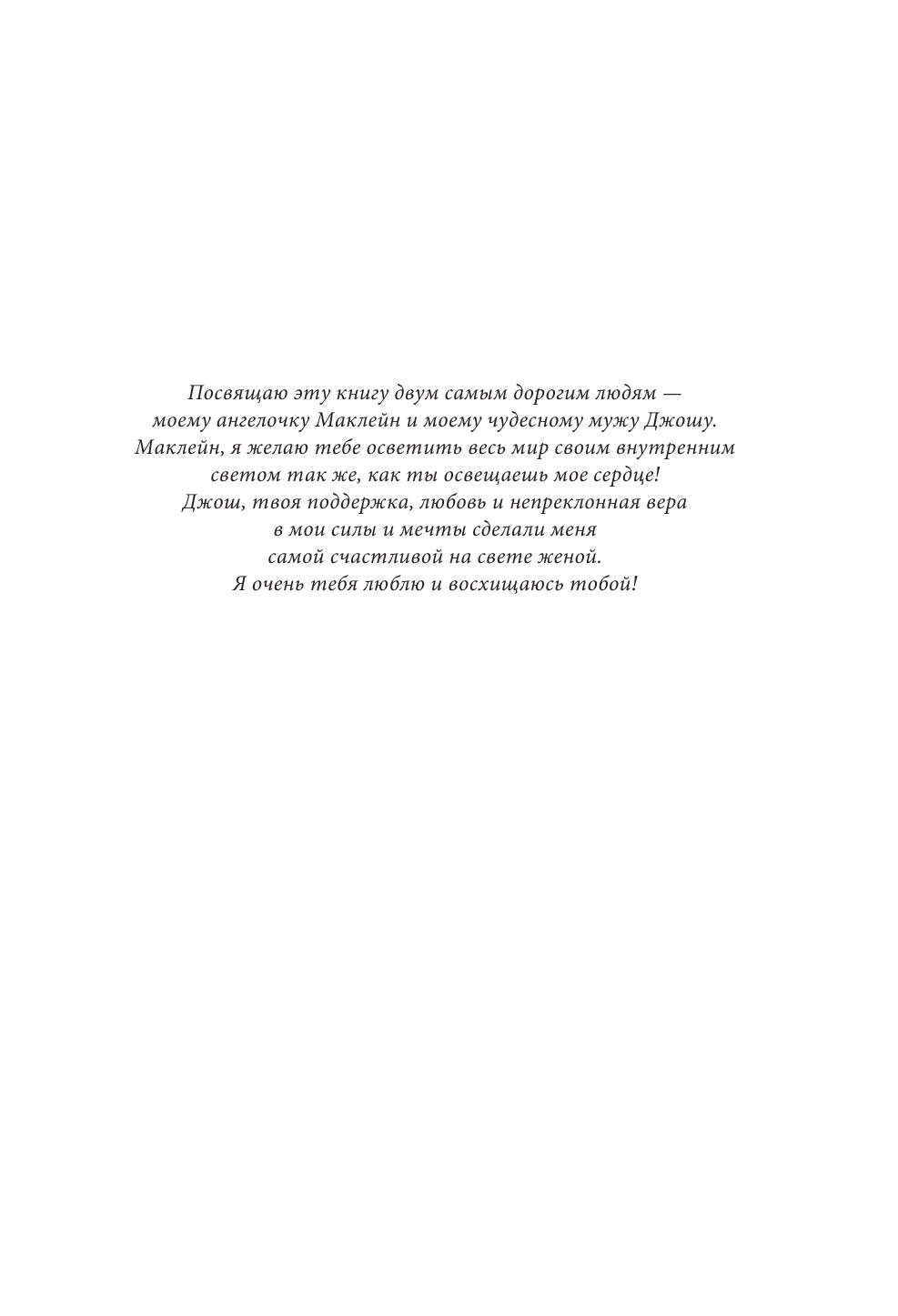 Посвящаю эту книгу двум самым дорогим людям — моему ангелочку Маклейн и моему чудесному мужу Джошу. Маклейн, я желаю тебе осветить весь мир своим внутренним светом так же, как ты освещаешь мое сердце! Джош, твоя поддержка, любовь и непреклонная вера в мои силы и мечты сделали меня самой счастливой на свете женой. Я очень тебя люблю и восхищаюсь тобой!